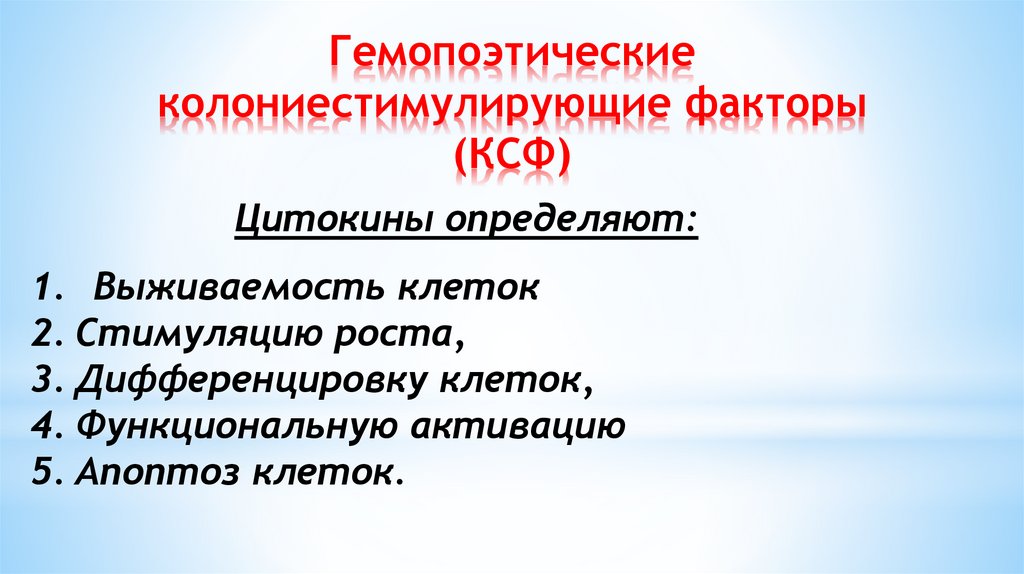 Гемопоэтические колониестимулирующие факторы (КСФ)

Цитокины определяют:

1. Выживаемость клеток
2. Стимуляцию роста,
3. Дифференцировку клеток,
4. Функциональную активацию
5. Апоптоз клеток.